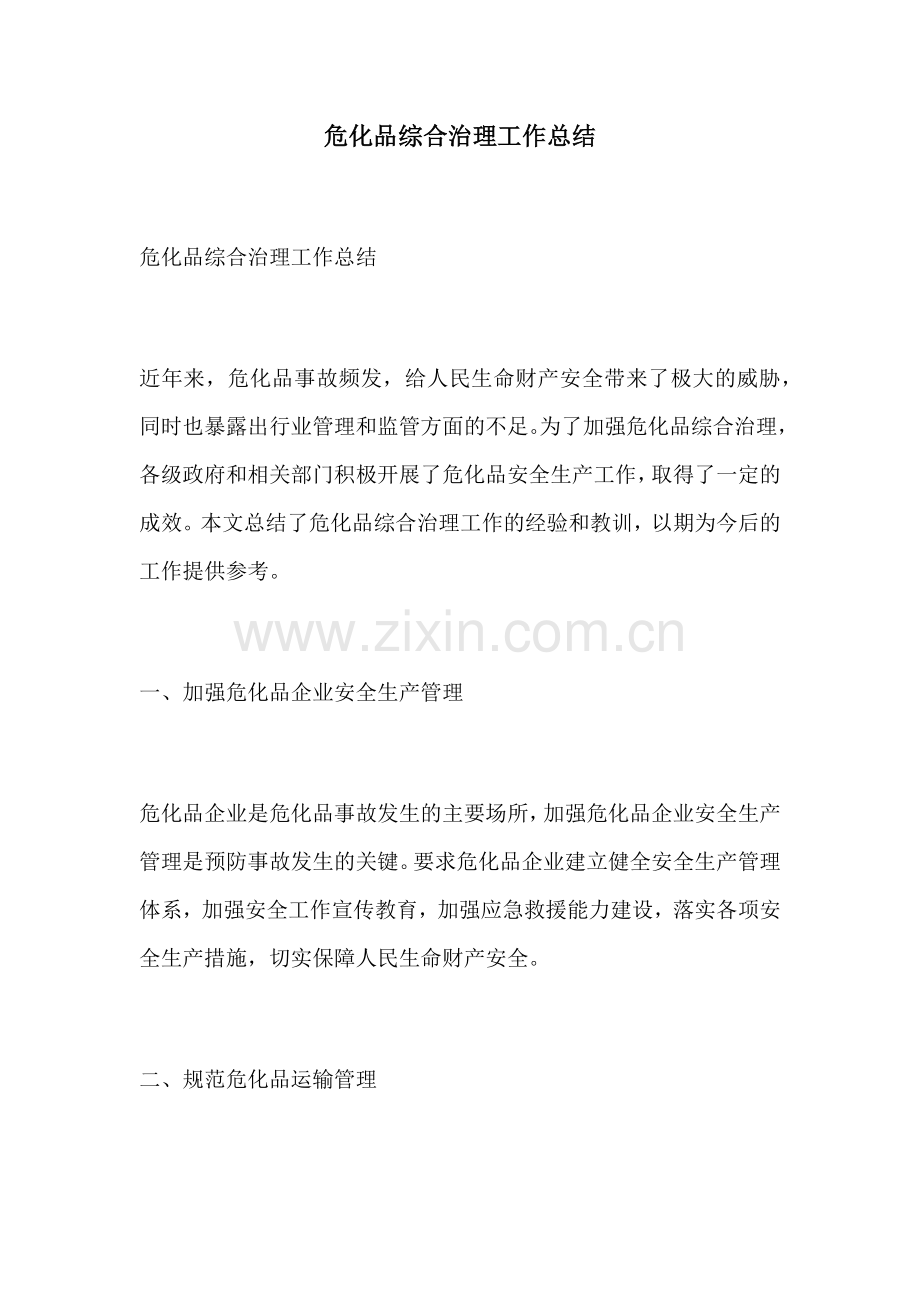 危化品综合治理工作总结

危化品综合治理工作总结

近年来，危化品事故频发，给人民生命财产安全带来了极大的威胁，同时也暴露出行业管理和监管方面的不足。为了加强危化品综合治理，各级政府和相关部门积极开展了危化品安全生产工作，取得了一定的成效。本文总结了危化品综合治理工作的经验和教训，以期为今后的工作提供参考。

一、加强危化品企业安全生产管理

危化品企业是危化品事故发生的主要场所，加强危化品企业安全生产管理是预防事故发生的关键。要求危化品企业建立健全安全生产管理体系，加强安全工作宣传教育，加强应急救援能力建设，落实各项安全生产措施，切实保障人民生命财产安全。

二、规范危化品运输管理

www.zixin.com.cn